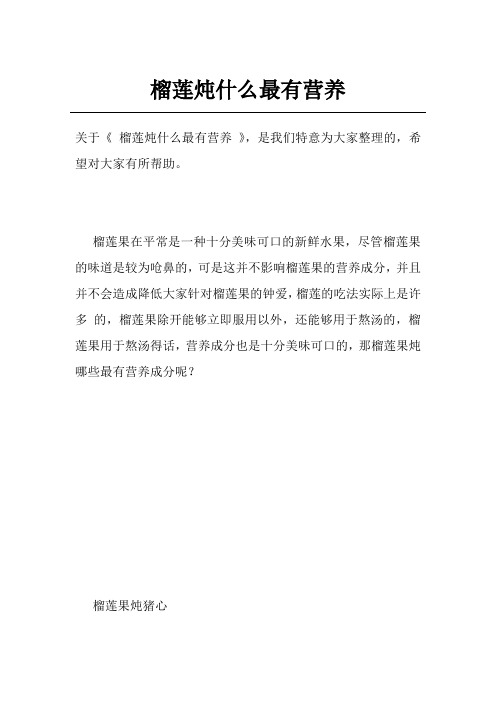 榴莲炖什么最有营养

关于《 榴莲炖什么最有营养 》，是我们特意为大家整理的，希望对大家有所帮助。

榴莲果在平常是一种十分美味可口的新鲜水果，尽管榴莲果的味道是较为呛鼻的，可是这并不影响榴莲果的营养成分，并且并不会造成降低大家针对榴莲果的钟爱，榴莲的吃法实际上是许多 的，榴莲果除开能够立即服用以外，还能够用于熬汤的，榴莲果用于熬汤得话，营养成分也是十分美味可口的，那榴莲果炖哪些最有营养成分呢？

榴莲果炖猪心